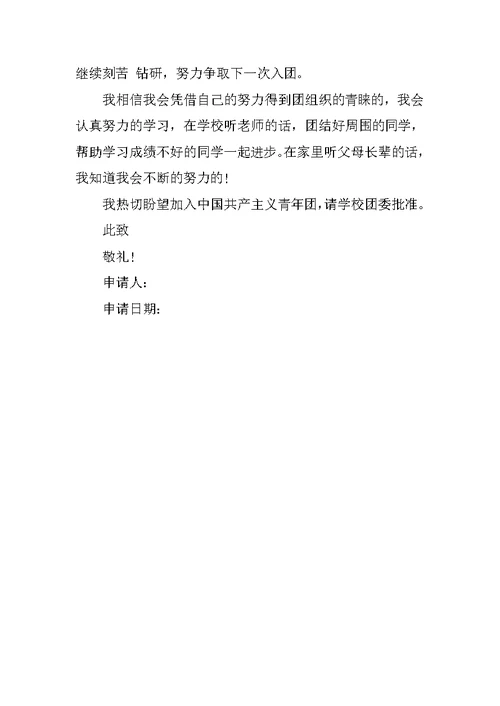 继续刻苦 钻研，努力争取下一次入团。

我相信我会凭借自己的努力得到团组织的青睐的，我会认真努力的学习，在学校听老师的话，团结好周围的同学，帮助学习成绩不好的同学一起进步。在家里听父母长辈的话，我知道我会不断的努力的！

我热切盼望加入中国共产主义青年团，请学校团委批准。

此致

敬礼！

申请人：

申请日期：